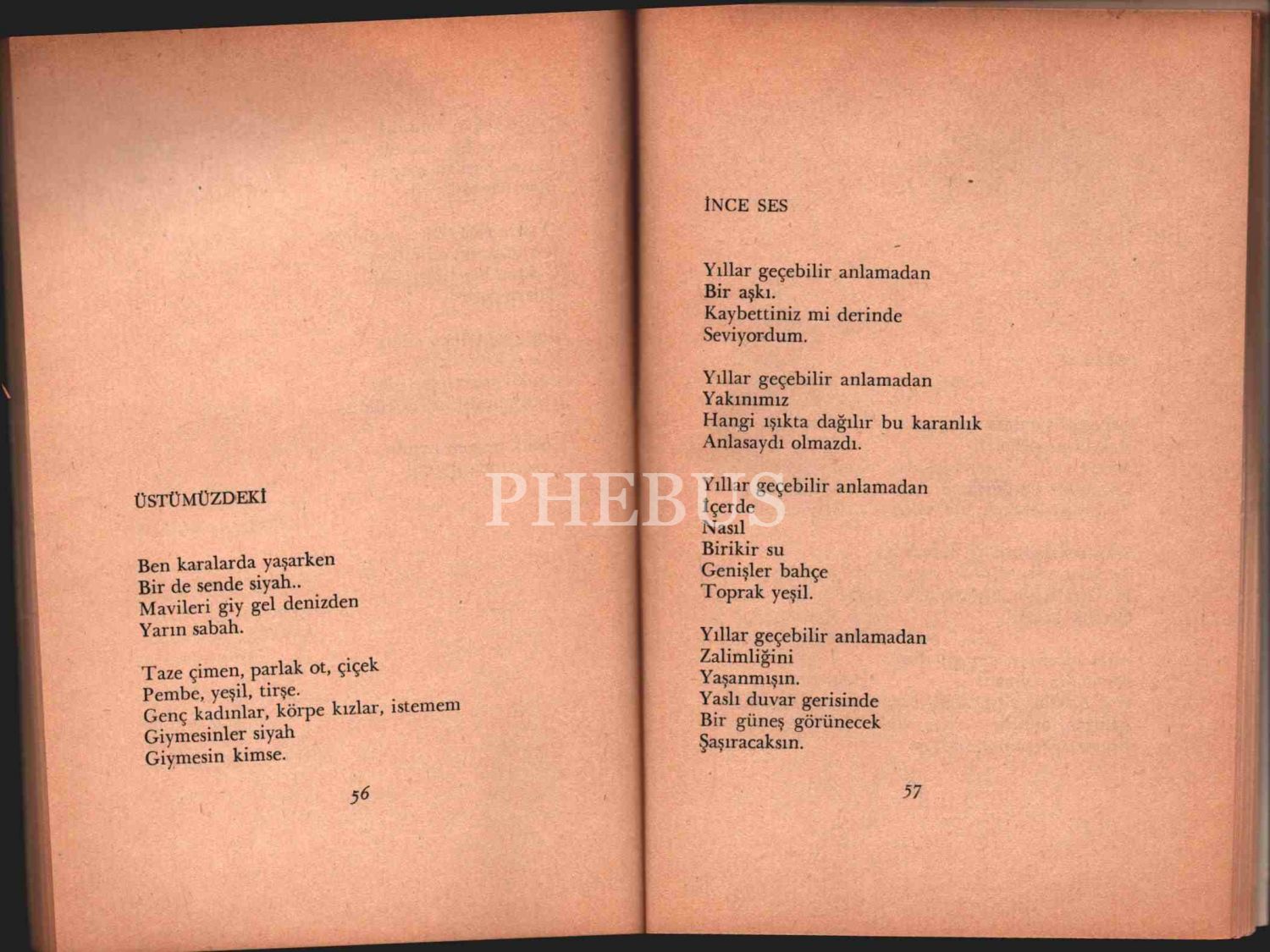 ÜSTÜMÜZDEKİ

Ben karalarda yaşarken
Bir de sende siyah..
Mavileri giy gel denizden
Yarın sabah.

Taze çimen, parlak ot, çiçek
Pembe, yeşil, tirşe.
Genç kadınlar, körpe kızlar, istemem
Giymesinler siyah
Giymesin kimse.

56

İNCE SES

Yıllar geçebilir anlamadan
Bir aşkı.
Kaybettiniz mi derinde
Seviyordum.

Yıllar geçebilir anlamadan
Yakınımız
Hangi ışıkta dağılır bu karanlık
Anlasaydı olmazdı.

Yıllar geçebilir anlamadan
İçerde
Nasıl
Birikir su
Genişler bahçe
Toprak yeşil.

Yıllar geçebilir anlamadan
Zalimliğini
Yaşanmışın.
Yaslı duvar gerisinde
Bir güneş görünecek
Şaşıracaksın.

57

PHEBUS